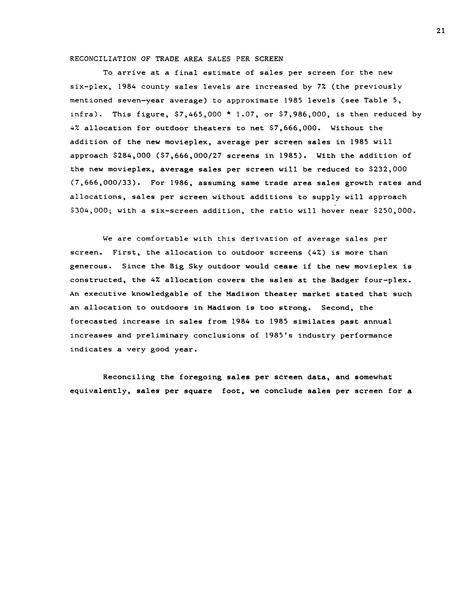 21

RECONCILIATION OF TRADE AREA SALES PER SCREEN

To arrive at a final estimate of sales per screen for the new six-plex, 1984 county sales levels are increased by 7% (the previously mentioned seven-year average) to approximate 1985 levels (see Table 5, infra). This figure, \$7,465,000 * 1.07, or \$7,986,000, is then reduced by 4% allocation for outdoor theaters to net \$7,666,000. Without the addition of the new movieplex, average per screen sales in 1985 will approach \$284,000 (\$7,666,000/27 screens in 1985). With the addition of the new movieplex, average sales per screen will be reduced to \$232,000 (7,666,000/33). For 1986, assuming same trade area sales growth rates and allocations, sales per screen without additions to supply will approach \$304,000; with a six-screen addition, the ratio will hover near \$250,000.

We are comfortable with this derivation of average sales per screen. First, the allocation to outdoor screens (4%) is more than generous. Since the Big Sky outdoor would cease if the new movieplex is constructed, the 4% allocation covers the sales at the Badger four-plex. An executive knowledgable of the Madison theater market stated that such an allocation to outdoors in Madison is too strong. Second, the forecasted increase in sales from 1984 to 1985 similates past annual increases and preliminary conclusions of 1985's industry performance indicates a very good year.

Reconciling the foregoing sales per screen data, and somewhat equivalently, sales per square foot, we conclude sales per screen for a